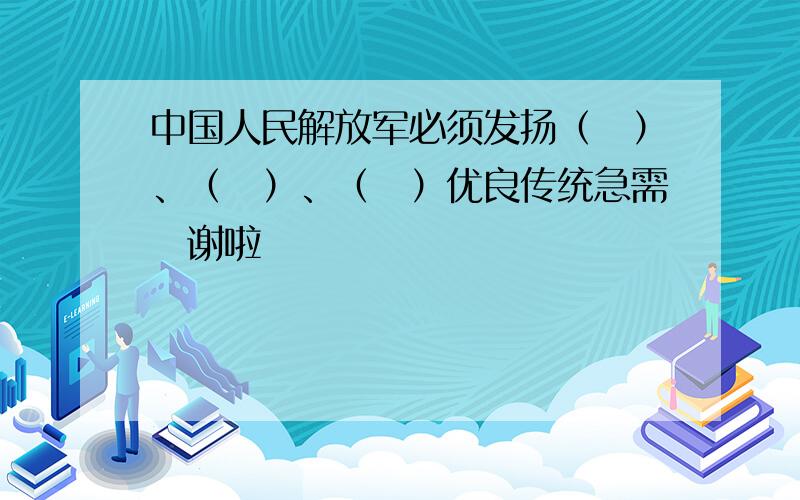 中国人民解放军必须发扬（　）、（　）、（　）优良传统急需　谢啦

E-LEARNING